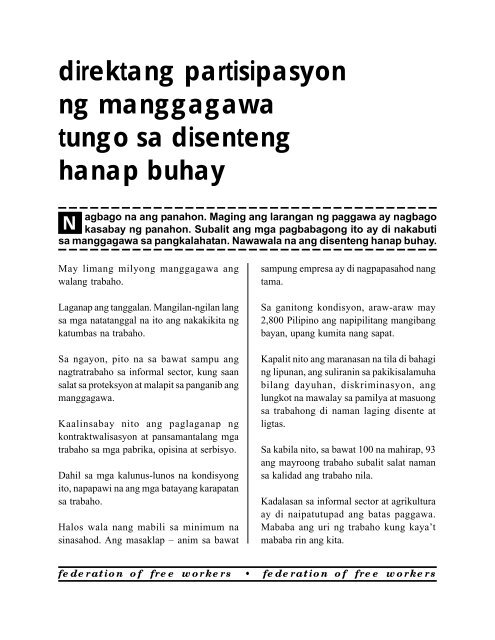 direktang partisipasyon ng manggagawa tungo sa disenteng hanap buhay

Nagbago na ang panahon. Maging ang larangan ng paggawa ay nagbago kasabay ng panahon. Subalit ang mga pagbabagong ito ay di nakabuti sa manggagawa sa pangkalahatan. Nawawala na ang disenteng hanap buhay.

May limang milyong manggagawa ang walang trabaho.

Laganap ang tanggalan. Mangilan-ngilan lang sa mga natatanggal na ito ang nakakikita ng katumbas na trabaho.

Sa ngayon, pito na sa bawat sampu ang nagtratrabaho sa informal sector, kung saan salat sa proteksyon at malapit sa panganib ang manggagawa.

Kaalinsabay nito ang paglaganap ng kontraktwalisasyon at pansamantalang mga trabaho sa mga pabrika, opisina at serbisyo.

Dahil sa mga kalunus-lunos na kondisyong ito, napapawi na ang mga batayang karapatan sa trabaho.

Halos wala nang mabili sa minimum na sinasahod. Ang masaklap – anim sa bawat sampung empresa ay di nagpapasahod nang tama.

Sa ganitong kondisyon, araw-araw may 2,800 Pilipino ang napipilitang mangibang bayan, upang kumita nang sapat.

Kapalit nito ang maranasan na tila di bahagi ng lipunan, ang suliranin sa pakikisalamuha bilang dayuhan, diskriminasyon, ang lungkot na mawalay sa pamilya at masuong sa trabahong di naman laging disente at ligtas.

Sa kabila nito, sa bawat 100 na mahirap, 93 ang mayroong trabaho subalit salat naman sa kalidad ang trabaho nila.

Kadalasan sa informal sector at agrikultura ay di naipatutupad ang batas paggawa. Mababa ang uri ng trabaho kung kaya't mababa rin ang kita.

federation of free workers • federation of free workers